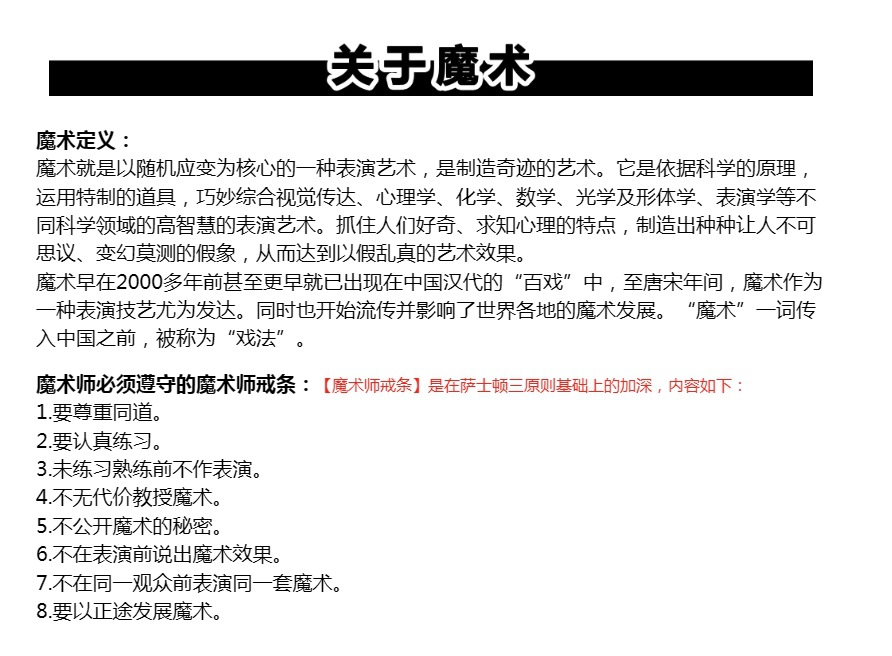 关于魔术

魔术定义：
魔术就是以随机应变为核心的一种表演艺术，是制造奇迹的艺术。它是依据科学的原理，运用特制的道具，巧妙综合视觉传达、心理学、化学、数学、光学及形体学、表演学等不同科学领域的高智慧的表演艺术。抓住人们好奇、求知心理的特点，制造出种种让人不可思议、变幻莫测的假象，从而达到以假乱真的艺术效果。
魔术早在2000多年前甚至更早就已出现在中国汉代的“百戏”中，至唐宋年间，魔术作为一种表演技艺尤为发达。同时也开始流传并影响了世界各地的魔术发展。“魔术”一词传入中国之前，被称为“戏法”。

魔术师必须遵守的魔术师戒条：【魔术师戒条】是在萨士顿三原则基础上的加深，内容如下：
1.要尊重同道。
2.要认真练习。
3.未练习熟练前不作表演。
4.不无代价教授魔术。
5.不公开魔术的秘密。
6.不在表演前说出魔术效果。
7.不在同一观众前表演同一套魔术。
8.要以正途发展魔术。